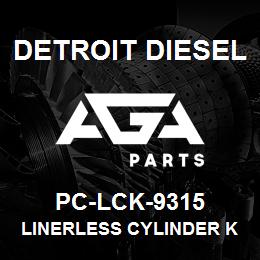 DETROIT DIESEL

AGA

PARTS

PC-LCK-9315

LINERLESS CYLINDER K